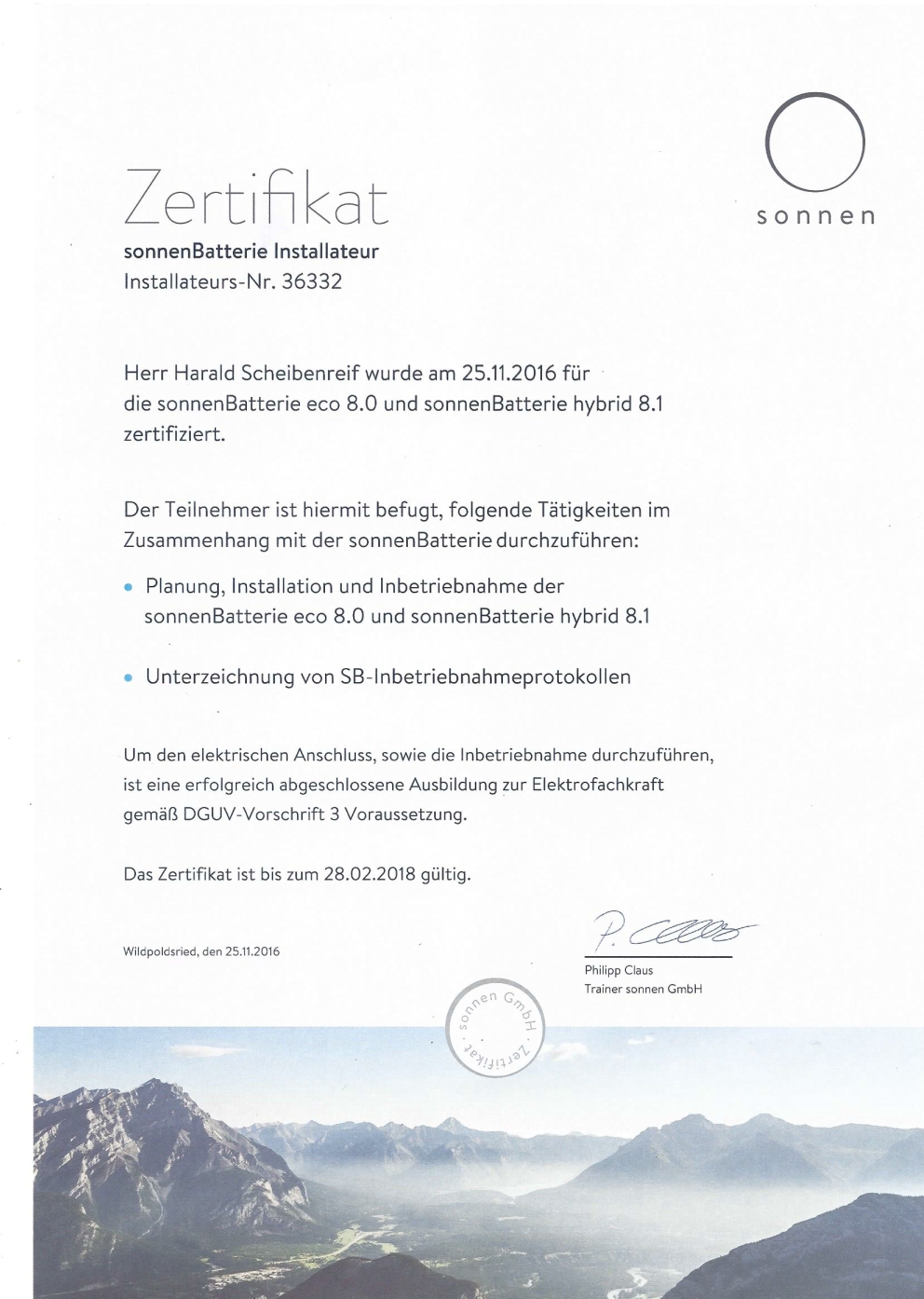 sonnen

Zertifikat

sonnenBatterie Installateur
Installateurs-Nr. 36332

Herr Harald Scheibenreif wurde am 25.11.2016 für die sonnenBatterie eco 8.0 und sonnenBatterie hybrid 8.1 zertifiziert.

Der Teilnehmer ist hiermit befugt, folgende Tätigkeiten im Zusammenhang mit der sonnenBatterie durchzuführen:

• Planung, Installation und Inbetriebnahme der sonnenBatterie eco 8.0 und sonnenBatterie hybrid 8.1

• Unterzeichnung von SB-Inbetriebnahmeprotokollen

Um den elektrischen Anschluss, sowie die Inbetriebnahme durchzuführen, ist eine erfolgreich abgeschlossene Ausbildung zur Elektrofachkraft gemäß DGUV-Vorschrift 3 Voraussetzung.

Das Zertifikat ist bis zum 28.02.2018 gültig.

Wildpoldsried, den 25.11.2016

P. Claus

Philipp Claus
Trainer sonnen GmbH

sonnen GmbH · Zertifikat ·